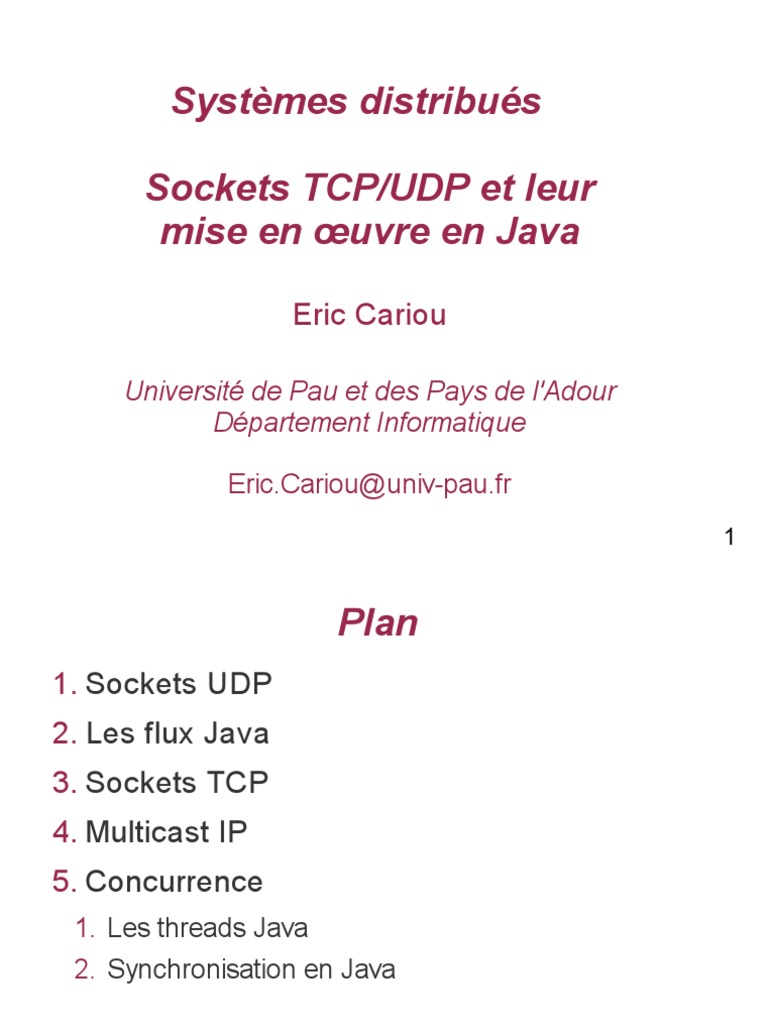 Systèmes distribués

Sockets TCP/UDP et leur mise en œuvre en Java

Eric Cariou

Université de Pau et des Pays de l'Adour
Département Informatique

Eric.Cariou@univ-pau.fr

1

Plan

1. Sockets UDP
2. Les flux Java
3. Sockets TCP
4. Multicast IP
5. Concurrence
   1. Les threads Java
   2. Synchronisation en Java